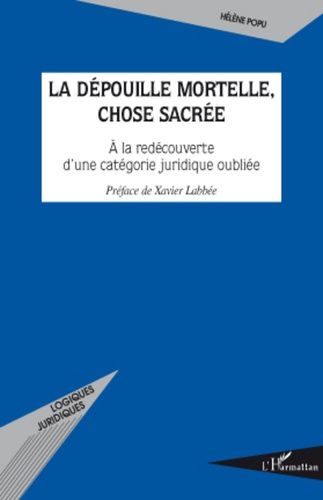 HÉLÈNE POPU

LA DÉPOUILLE MORTELLE, CHOSE SACRÉE

À la redécouverte d'une catégorie juridique oubliée

Préface de Xavier Labbée

LOGIQUES JURIDIQUES

L'Harmattan